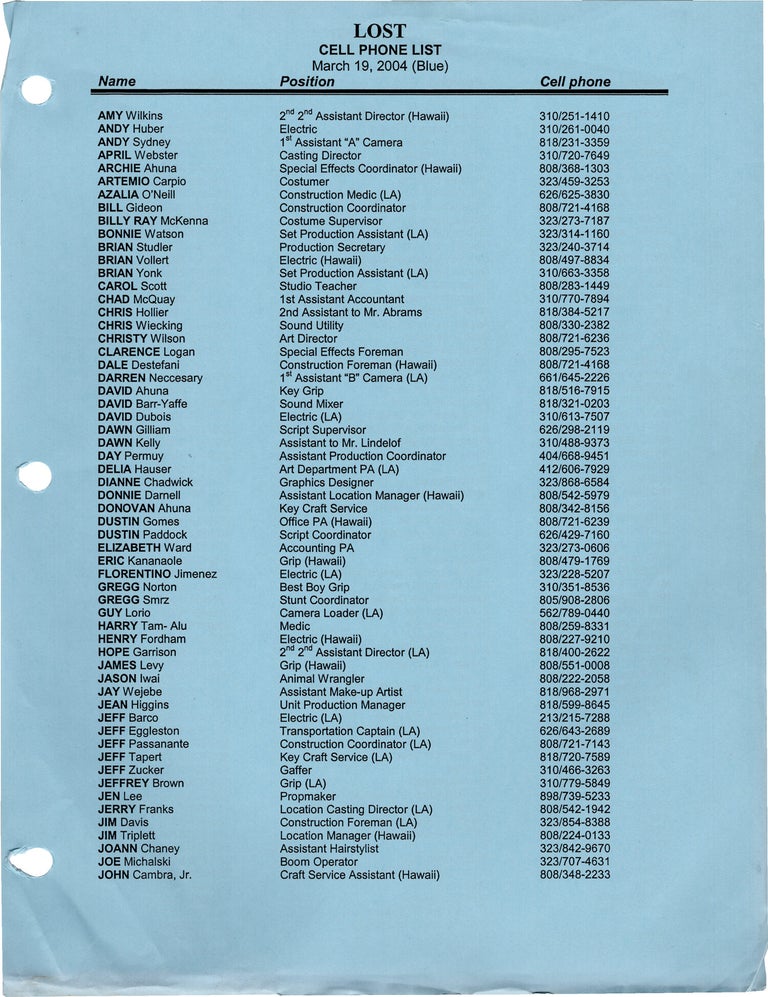 LOST
CELL PHONE LIST
March 19, 2004 (Blue)

| Name | Position | Cell phone |
|---|---|---|
| AMY Wilkins | $2^{nd}$ $2^{nd}$ Assistant Director (Hawaii) | 310/251-1410 |
| ANDY Huber | Electric | 310/261-0040 |
| ANDY Sydney | $1^{st}$ Assistant "A" Camera | 818/231-3359 |
| APRIL Webster | Casting Director | 310/720-7649 |
| ARCHIE Ahuna | Special Effects Coordinator (Hawaii) | 808/368-1303 |
| ARTEMIO Carpio | Costumer | 323/459-3253 |
| AZALIA O'Neill | Construction Medic (LA) | 626/625-3830 |
| BILL Gideon | Construction Coordinator | 808/721-4168 |
| BILLY RAY McKenna | Costume Supervisor | 323/273-7187 |
| BONNIE Watson | Set Production Assistant (LA) | 323/314-1160 |
| BRIAN Studler | Production Secretary | 323/240-3714 |
| BRIAN Vollert | Electric (Hawaii) | 808/497-8834 |
| BRIAN Yonk | Set Production Assistant (LA) | 310/663-3358 |
| CAROL Scott | Studio Teacher | 808/283-1449 |
| CHAD McQuay | 1st Assistant Accountant | 310/770-7894 |
| CHRIS Hollier | 2nd Assistant to Mr. Abrams | 818/384-5217 |
| CHRIS Wiecking | Sound Utility | 808/330-2382 |
| CHRISTY Wilson | Art Director | 808/721-6236 |
| CLARENCE Logan | Special Effects Foreman | 808/295-7523 |
| DALE Destefani | Construction Foreman (Hawaii) | 808/721-4168 |
| DARREN Neccesary | $1^{st}$ Assistant "B" Camera (LA) | 661/645-2226 |
| DAVID Ahuna | Key Grip | 818/516-7915 |
| DAVID Barr-Yaffe | Sound Mixer | 818/321-0203 |
| DAVID Dubois | Electric (LA) | 310/613-7507 |
| DAWN Gilliam | Script Supervisor | 626/298-2119 |
| DAWN Kelly | Assistant to Mr. Lindelof | 310/488-9373 |
| DAY Permuy | Assistant Production Coordinator | 404/668-9451 |
| DELIA Hauser | Art Department PA (LA) | 412/606-7929 |
| DIANNE Chadwick | Graphics Designer | 323/868-6584 |
| DONNIE Darnell | Assistant Location Manager (Hawaii) | 808/542-5979 |
| DONOVAN Ahuna | Key Craft Service | 808/342-8156 |
| DUSTIN Gomes | Office PA (Hawaii) | 808/721-6239 |
| DUSTIN Paddock | Script Coordinator | 626/429-7160 |
| ELIZABETH Ward | Accounting PA | 323/273-0606 |
| ERIC Kananaole | Grip (Hawaii) | 808/479-1769 |
| FLORENTINO Jimenez | Electric (LA) | 323/228-5207 |
| GREGG Norton | Best Boy Grip | 310/351-8536 |
| GREGG Smrz | Stunt Coordinator | 805/908-2806 |
| GUY Lorio | Camera Loader (LA) | 562/789-0440 |
| HARRY Tam- Alu | Medic | 808/259-8331 |
| HENRY Fordham | Electric (Hawaii) | 808/227-9210 |
| HOPE Garrison | $2^{nd}$ $2^{nd}$ Assistant Director (LA) | 818/400-2622 |
| JAMES Levy | Grip (Hawaii) | 808/551-0008 |
| JASON Iwai | Animal Wrangler | 808/222-2058 |
| JAY Wejebe | Assistant Make-up Artist | 818/968-2971 |
| JEAN Higgins | Unit Production Manager | 818/599-8645 |
| JEFF Barco | Electric (LA) | 213/215-7288 |
| JEFF Eggleston | Transportation Captain (LA) | 626/643-2689 |
| JEFF Passanante | Construction Coordinator (LA) | 808/721-7143 |
| JEFF Tapert | Key Craft Service (LA) | 818/720-7589 |
| JEFF Zucker | Gaffer | 310/466-3263 |
| JEFFREY Brown | Grip (LA) | 310/779-5849 |
| JEN Lee | Propmaker | 898/739-5233 |
| JERRY Franks | Location Casting Director (LA) | 808/542-1942 |
| JIM Davis | Construction Foreman (LA) | 323/854-8388 |
| JIM Triplett | Location Manager (Hawaii) | 808/224-0133 |
| JOANN Chaney | Assistant Hairstylist | 323/842-9670 |
| JOE Michalski | Boom Operator | 323/707-4631 |
| JOHN Cambra, Jr. | Craft Service Assistant (Hawaii) | 808/348-2233 |